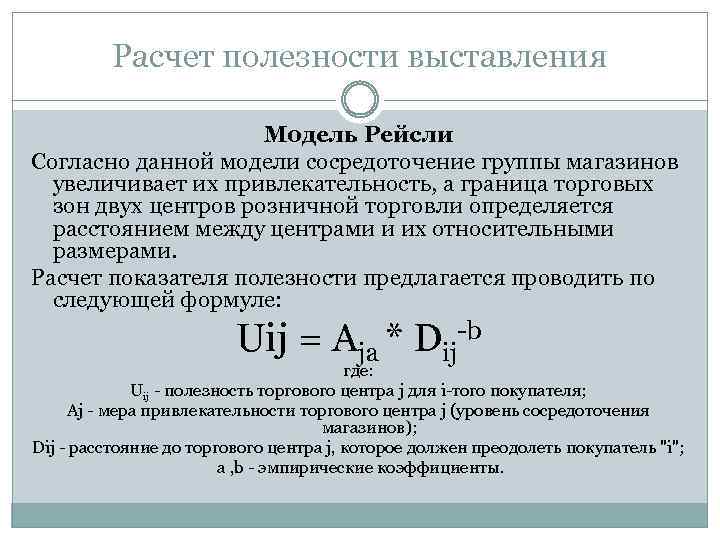 Расчет полезности выставления

Модель Рейсли

Согласно данной модели сосредоточение группы магазинов увеличивает их привлекательность, а граница торговых зон двух центров розничной торговли определяется расстоянием между центрами и их относительными размерами.

Расчет показателя полезности предлагается проводить по следующей формуле:

$Uij = A_{ja} * D_{ij}^{-b}$

где:

$U_{ij}$ - полезность торгового центра j для i-того покупателя;

Aj - мера привлекательности торгового центра j (уровень сосредоточения магазинов);

Dij - расстояние до торгового центра j, которое должен преодолеть покупатель "i";

a ,b - эмпирические коэффициенты.